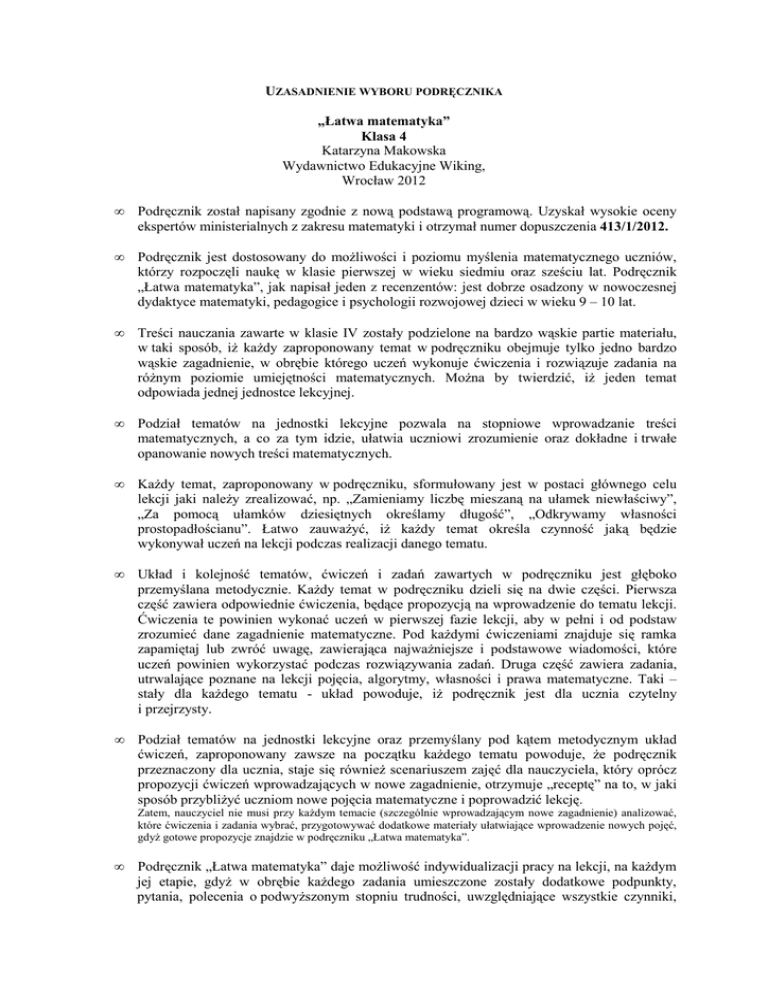 UZASADNIENIE WYBORU PODRĘCZNIKA

„Łatwa matematyka”
Klasa 4
Katarzyna Makowska
Wydawnictwo Edukacyjne Wiking,
Wrocław 2012

∞ Podręcznik został napisany zgodnie z nową podstawą programową. Uzyskał wysokie oceny ekspertów ministerialnych z zakresu matematyki i otrzymał numer dopuszczenia 413/1/2012.

∞ Podręcznik jest dostosowany do możliwości i poziomu myślenia matematycznego uczniów, którzy rozpoczęli naukę w klasie pierwszej w wieku siedmiu oraz sześciu lat. Podręcznik „Łatwa matematyka”, jak napisał jeden z recenzentów: jest dobrze osadzony w nowoczesnej dydaktyce matematyki, pedagogice i psychologii rozwojowej dzieci w wieku 9 – 10 lat.

∞ Treści nauczania zawarte w klasie IV zostały podzielone na bardzo wąskie partie materiału, w taki sposób, iż każdy zaproponowany temat w podręczniku obejmuje tylko jedno bardzo wąskie zagadnienie, w obrębie którego uczeń wykonuje ćwiczenia i rozwiązuje zadania na różnym poziomie umiejętności matematycznych. Można by twierdzić, iż jeden temat odpowiada jednej jednostce lekcyjnej.

∞ Podział tematów na jednostki lekcyjne pozwala na stopniowe wprowadzanie treści matematycznych, a co za tym idzie, ułatwia uczniowi zrozumienie oraz dokładne i trwałe opanowanie nowych treści matematycznych.

∞ Każdy temat, zaproponowany w podręczniku, sformułowany jest w postaci głównego celu lekcji jaki należy zrealizować, np. „Zamieniamy liczbę mieszaną na ułamek niewłaściwy”, „Za pomocą ułamków dziesiętnych określamy długość”, „Odkrywamy własności prostopadłościanu”. Łatwo zauważyć, iż każdy temat określa czynność jaką będzie wykonywał uczeń na lekcji podczas realizacji danego tematu.

∞ Układ i kolejność tematów, ćwiczeń i zadań zawartych w podręczniku jest głęboko przemyślana metodycznie. Każdy temat w podręczniku dzieli się na dwie części. Pierwsza część zawiera odpowiednie ćwiczenia, będące propozycją na wprowadzenie do tematu lekcji. Ćwiczenia te powinien wykonać uczeń w pierwszej fazie lekcji, aby w pełni i od podstaw zrozumieć dane zagadnienie matematyczne. Pod każdymi ćwiczeniami znajduje się ramka zapamiętaj lub zwróć uwagę, zawierająca najważniejsze i podstawowe wiadomości, które uczeń powinien wykorzystać podczas rozwiązywania zadań. Druga część zawiera zadania, utrwalające poznane na lekcji pojęcia, algorytmy, własności i prawa matematyczne. Taki – stały dla każdego tematu - układ powoduje, iż podręcznik jest dla ucznia czytelny i przejrzysty.

∞ Podział tematów na jednostki lekcyjne oraz przemyślany pod kątem metodycznym układ ćwiczeń, zaproponowany zawsze na początku każdego tematu powoduje, że podręcznik przeznaczony dla ucznia, staje się również scenariuszem zajęć dla nauczyciela, który oprócz propozycji ćwiczeń wprowadzających w nowe zagadnienie, otrzymuje „receptę” na to, w jaki sposób przybliżyć uczniom nowe pojęcia matematyczne i poprowadzić lekcję.
Zatem, nauczyciel nie musi przy każdym temacie (szczególnie wprowadzającym nowe zagadnienie) analizować, które ćwiczenia i zadania wybrać, przygotowywać dodatkowe materiały ułatwiające wprowadzenie nowych pojęć, gdyż gotowe propozycje znajdzie w podręczniku „Łatwa matematyka”.

∞ Podręcznik „Łatwa matematyka” daje możliwość indywidualizacji pracy na lekcji, na każdym jej etapie, gdyż w obrębie każdego zadania umieszczone zostały dodatkowe podpunkty, pytania, polecenia o podwyższonym stopniu trudności, uwzględniające wszystkie czynniki,